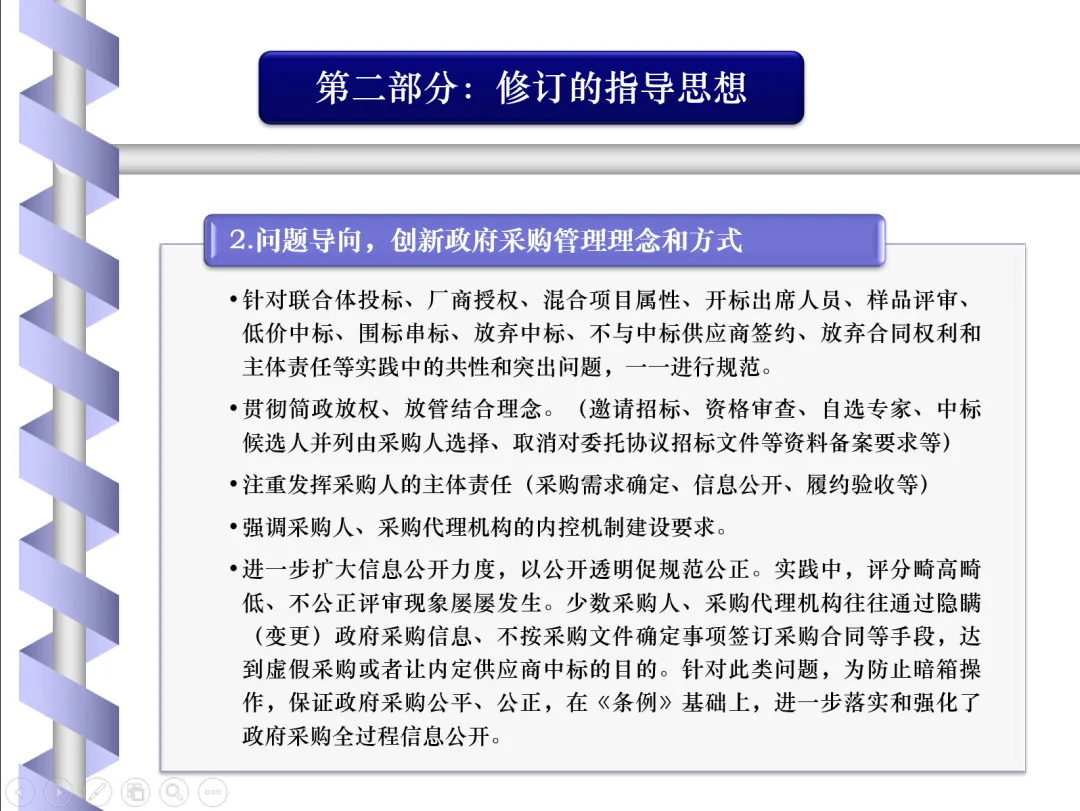 第二部分：修订的指导思想

2.问题导向，创新政府采购管理理念和方式

•针对联合体投标、厂商授权、混合项目属性、开标出席人员、样品评审、低价中标、围标串标、放弃中标、不与中标供应商签约、放弃合同权利和主体责任等实践中的共性和突出问题，一一进行规范。

•贯彻简政放权、放管结合理念。（邀请招标、资格审查、自选专家、中标候选人并列由采购人选择、取消对委托协议招标文件等资料备案要求等）

•注重发挥采购人的主体责任（采购需求确定、信息公开、履约验收等）

•强调采购人、采购代理机构的内控机制建设要求。

•进一步扩大信息公开力度，以公开透明促规范公正。实践中，评分畸高畸低、不公正评审现象屡屡发生。少数采购人、采购代理机构往往通过隐瞒（变更）政府采购信息、不按采购文件确定事项签订采购合同等手段，达到虚假采购或者让内定供应商中标的目的。针对此类问题，为防止暗箱操作，保证政府采购公平、公正，在《条例》基础上，进一步落实和强化了政府采购全过程信息公开。